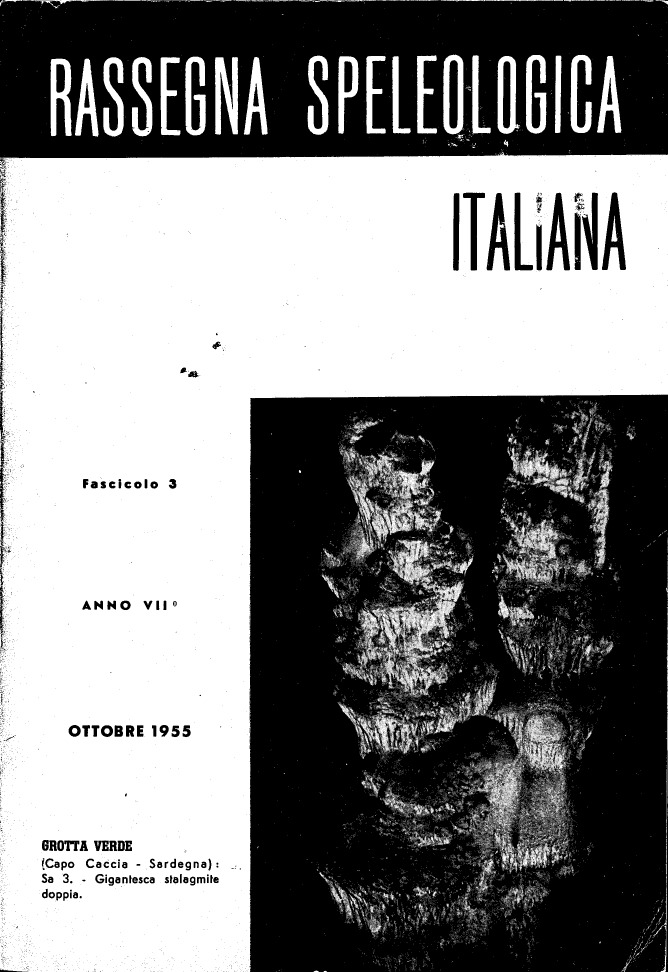 RASSEGNA SPELEOLOGICA

ITALIANA

Fascicolo 3

ANNO VII°

OTTOBRE 1955

GROTTA VERDE
(Capo Caccia - Sardegna): Sa 3. - Gigantesca stalagmite doppia.